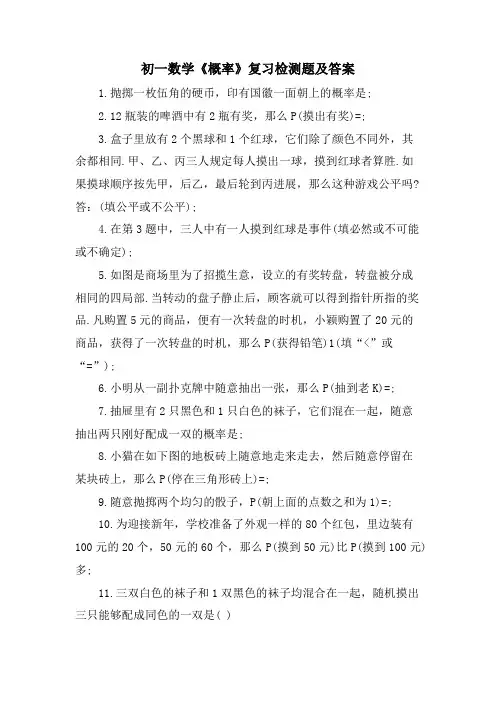 初一数学《概率》复习检测题及答案

1.抛掷一枚伍角的硬币，印有国徽一面朝上的概率是;

2.12瓶装的啤酒中有2瓶有奖，那么P(摸出有奖)=;

3.盒子里放有2个黑球和1个红球，它们除了颜色不同外，其余都相同.甲、乙、丙三人规定每人摸出一球，摸到红球者算胜.如果摸球顺序按先甲，后乙，最后轮到丙进展，那么这种游戏公平吗?答：(填公平或不公平);

4.在第3题中，三人中有一人摸到红球是事件(填必然或不可能或不确定);

5.如图是商场里为了招揽生意，设立的有奖转盘，转盘被分成相同的四局部.当转动的盘子静止后，顾客就可以得到指针所指的奖品.凡购置5元的商品，便有一次转盘的时机，小颖购置了20元的商品，获得了一次转盘的时机，那么P(获得铅笔)1(填“<”或“=”);

6.小明从一副扑克牌中随意抽出一张，那么P(抽到老K)=;

7.抽屉里有2只黑色和1只白色的袜子，它们混在一起，随意抽出两只刚好配成一双的概率是;

8.小猫在如下图的地板砖上随意地走来走去，然后随意停留在某块砖上，那么P(停在三角形砖上)=;

9.随意抛掷两个均匀的骰子，P(朝上面的点数之和为1)=;

10.为迎接新年，学校准备了外观一样的80个红包，里边装有100元的20个，50元的60个，那么P(摸到50元)比P(摸到100元)多;

11.三双白色的袜子和1双黑色的袜子均混合在一起，随机摸出三只能够配成同色的一双是( )